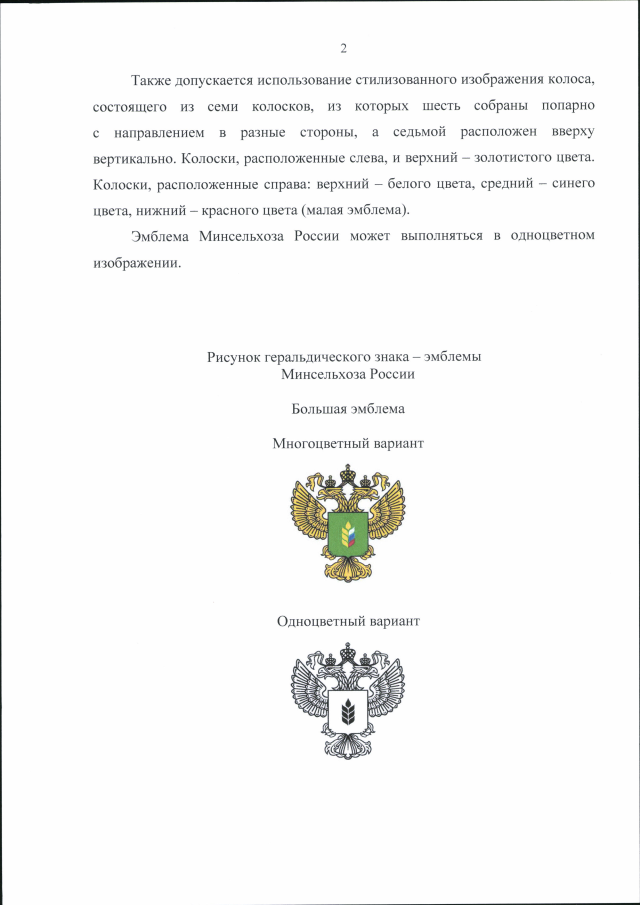 2

Также допускается использование стилизованного изображения колоса, состоящего из семи колосков, из которых шесть собраны попарно с направлением в разные стороны, а седьмой расположен вверху вертикально. Колоски, расположенные слева, и верхний – золотистого цвета. Колоски, расположенные справа: верхний – белого цвета, средний – синего цвета, нижний – красного цвета (малая эмблема).

Эмблема Минсельхоза России может выполняться в одноцветном изображении.

Рисунок геральдического знака – эмблемы
Минсельхоза России

Большая эмблема

Многоцветный вариант

Одноцветный вариант